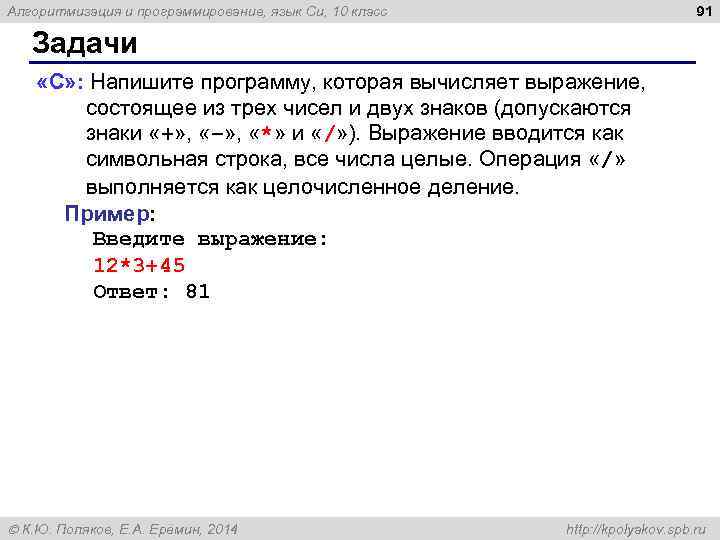 Алгоритмизация и программирование, язык Си, 10 класс

91

Задачи

«C»: Напишите программу, которая вычисляет выражение, состоящее из трех чисел и двух знаков (допускаются знаки «+», «–», «*» и «/»). Выражение вводится как символьная строка, все числа целые. Операция «/» выполняется как целочисленное деление.

Пример:

Введите выражение:
12*3+45
Ответ: 81

© К.Ю. Поляков, Е.А. Еремин, 2014

http://kpolyakov.spb.ru